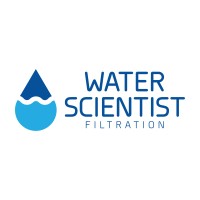 WATER
SCIENTIST
FILTRATION